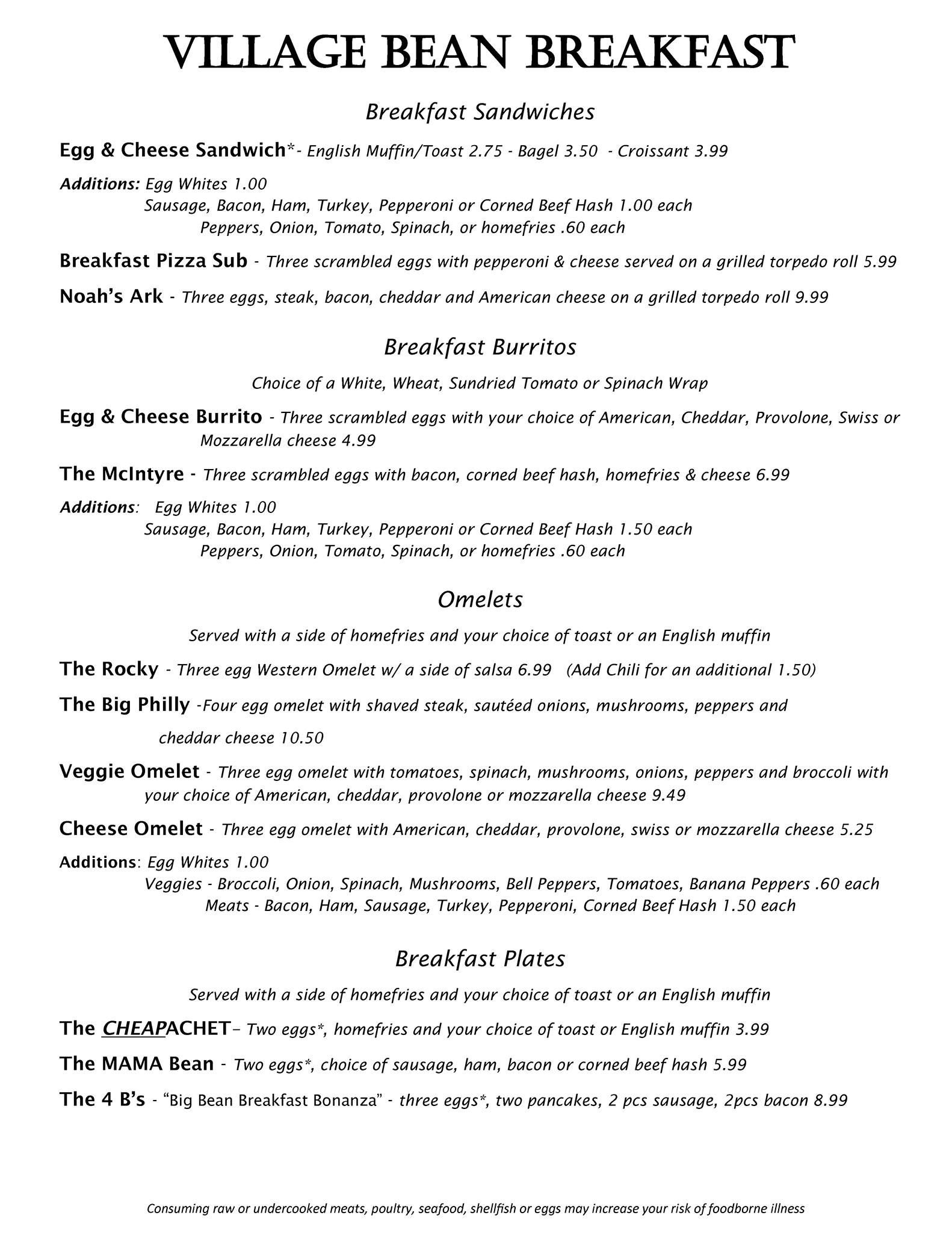 VILLAGE BEAN BREAKFAST

Breakfast Sandwiches

Egg & Cheese Sandwich*- English Muffin/Toast 2.75 - Bagel 3.50 - Croissant 3.99

Additions: Egg Whites 1.00
Sausage, Bacon, Ham, Turkey, Pepperoni or Corned Beef Hash 1.00 each
Peppers, Onion, Tomato, Spinach, or homefries .60 each

Breakfast Pizza Sub - Three scrambled eggs with pepperoni & cheese served on a grilled torpedo roll 5.99

Noah's Ark - Three eggs, steak, bacon, cheddar and American cheese on a grilled torpedo roll 9.99

Breakfast Burritos

Choice of a White, Wheat, Sundried Tomato or Spinach Wrap

Egg & Cheese Burrito - Three scrambled eggs with your choice of American, Cheddar, Provolone, Swiss or Mozzarella cheese 4.99

The McIntyre - Three scrambled eggs with bacon, corned beef hash, homefries & cheese 6.99

Additions: Egg Whites 1.00
Sausage, Bacon, Ham, Turkey, Pepperoni or Corned Beef Hash 1.50 each
Peppers, Onion, Tomato, Spinach, or homefries .60 each

Omelets

Served with a side of homefries and your choice of toast or an English muffin

The Rocky - Three egg Western Omelet w/ a side of salsa 6.99 (Add Chili for an additional 1.50)

The Big Philly -Four egg omelet with shaved steak, sautéed onions, mushrooms, peppers and cheddar cheese 10.50

Veggie Omelet - Three egg omelet with tomatoes, spinach, mushrooms, onions, peppers and broccoli with your choice of American, cheddar, provolone or mozzarella cheese 9.49

Cheese Omelet - Three egg omelet with American, cheddar, provolone, swiss or mozzarella cheese 5.25

Additions: Egg Whites 1.00
Veggies - Broccoli, Onion, Spinach, Mushrooms, Bell Peppers, Tomatoes, Banana Peppers .60 each
Meats - Bacon, Ham, Sausage, Turkey, Pepperoni, Corned Beef Hash 1.50 each

Breakfast Plates

Served with a side of homefries and your choice of toast or an English muffin

The CHEAPACHET– Two eggs*, homefries and your choice of toast or English muffin 3.99

The MAMA Bean - Two eggs*, choice of sausage, ham, bacon or corned beef hash 5.99

The 4 B's - "Big Bean Breakfast Bonanza" - three eggs*, two pancakes, 2 pcs sausage, 2pcs bacon 8.99

Consuming raw or undercooked meats, poultry, seafood, shellfish or eggs may increase your risk of foodborne illness